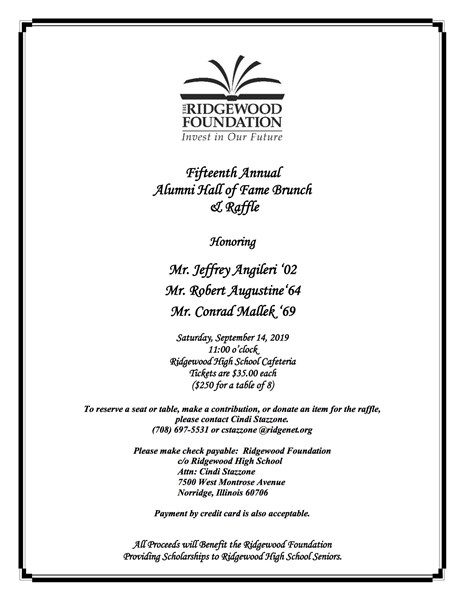 THE RIDGEWOOD FOUNDATION
Invest in Our Future

Fifteenth Annual
Alumni Hall of Fame Brunch
& Raffle

Honoring

Mr. Jeffrey Angileri '02
Mr. Robert Augustine'64
Mr. Conrad Mallek '69

Saturday, September 14, 2019
11:00 o'clock
Ridgewood High School Cafeteria
Tickets are $35.00 each
($250 for a table of 8)

To reserve a seat or table, make a contribution, or donate an item for the raffle, please contact Cindi Stazzone.
(708) 697-5531 or cstazzone @ridgenet.org

Please make check payable: Ridgewood Foundation
c/o Ridgewood High School
Attn: Cindi Stazzone
7500 West Montrose Avenue
Norridge, Illinois 60706

Payment by credit card is also acceptable.

All Proceeds will Benefit the Ridgewood Foundation
Providing Scholarships to Ridgewood High School Seniors.